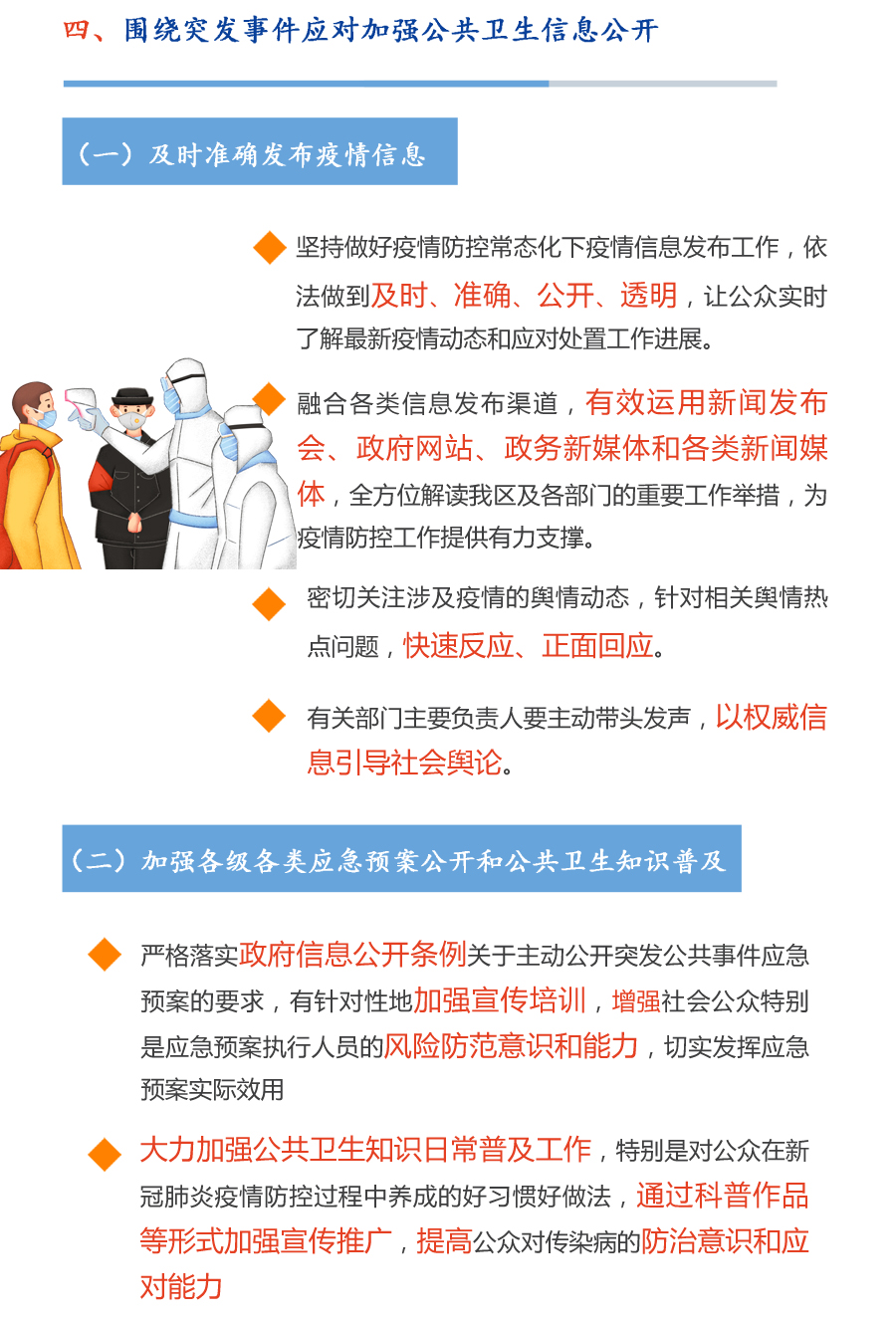 四、围绕突发事件应对加强公共卫生信息公开

（一）及时准确发布疫情信息

坚持做好疫情防控常态化下疫情信息发布工作，依法做到及时、准确、公开、透明，让公众实时了解最新疫情动态和应对处置工作进展。

融合各类信息发布渠道，有效运用新闻发布会、政府网站、政务新媒体和各类新闻媒体，全方位解读我区及各部门的重要工作举措，为疫情防控工作提供有力支撑。

密切关注涉及疫情的舆情动态，针对相关舆情热点问题，快速反应、正面回应。

有关部门主要负责人要主动带头发声，以权威信息引导社会舆论。

（二）加强各级各类应急预案公开和公共卫生知识普及

严格落实政府信息公开条例关于主动公开突发公共事件应急预案的要求，有针对性地加强宣传培训，增强社会公众特别是应急预案执行人员的风险防范意识和能力，切实发挥应急预案实际效用

大力加强公共卫生知识日常普及工作，特别是对公众在新冠肺炎疫情防控过程中养成的好习惯好做法，通过科普作品等形式加强宣传推广，提高公众对传染病的防治意识和应对能力